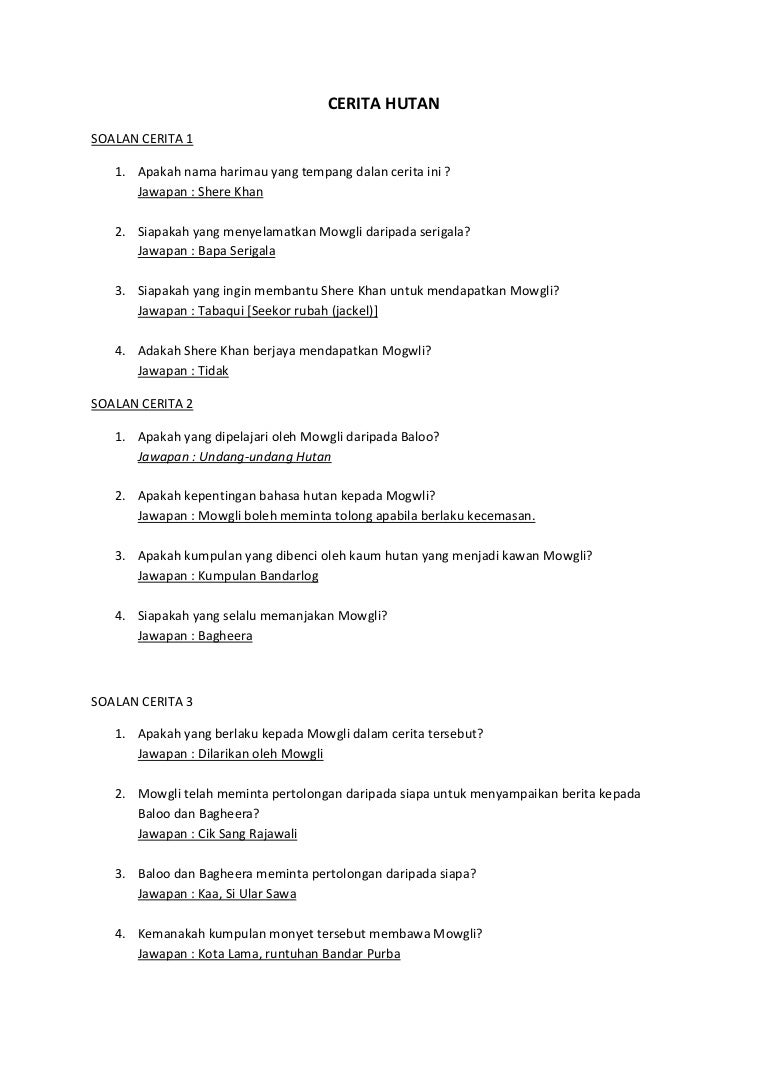 CERITA HUTAN

SOALAN CERITA 1

1. Apakah nama harimau yang tempang dalan cerita ini ?
Jawapan : Shere Khan

2. Siapakah yang menyelamatkan Mowgli daripada serigala?
Jawapan : Bapa Serigala

3. Siapakah yang ingin membantu Shere Khan untuk mendapatkan Mowgli?
Jawapan : Tabaqui [Seekor rubah (jackel)]

4. Adakah Shere Khan berjaya mendapatkan Mogwli?
Jawapan : Tidak

SOALAN CERITA 2

1. Apakah yang dipelajari oleh Mowgli daripada Baloo?
Jawapan : Undang-undang Hutan

2. Apakah kepentingan bahasa hutan kepada Mogwli?
Jawapan : Mowgli boleh meminta tolong apabila berlaku kecemasan.

3. Apakah kumpulan yang dibenci oleh kaum hutan yang menjadi kawan Mowgli?
Jawapan : Kumpulan Bandarlog

4. Siapakah yang selalu memanjakan Mowgli?
Jawapan : Bagheera

SOALAN CERITA 3

1. Apakah yang berlaku kepada Mowgli dalam cerita tersebut?
Jawapan : Dilarikan oleh Mowgli

2. Mowgli telah meminta pertolongan daripada siapa untuk menyampaikan berita kepada Baloo dan Bagheera?
Jawapan : Cik Sang Rajawali

3. Baloo dan Bagheera meminta pertolongan daripada siapa?
Jawapan : Kaa, Si Ular Sawa

4. Kemanakah kumpulan monyet tersebut membawa Mowgli?
Jawapan : Kota Lama, runtuhan Bandar Purba